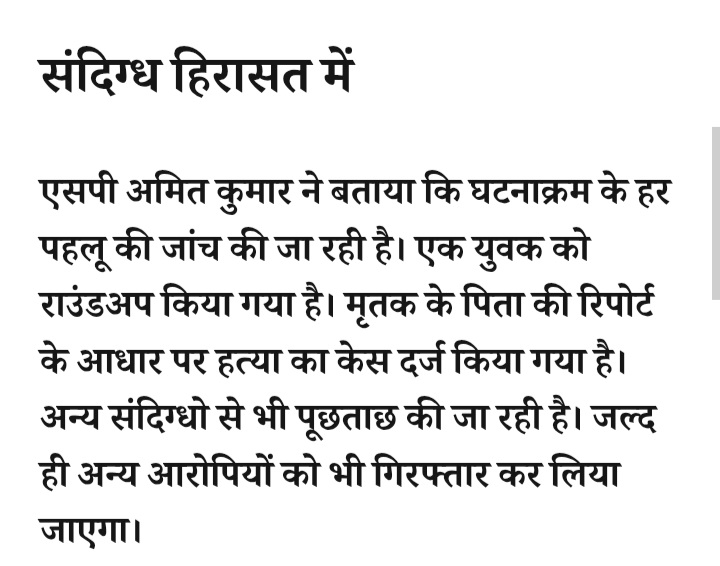 संदिग्ध हिरासत में

एसपी अमित कुमार ने बताया कि घटनाक्रम के हर पहलू की जांच की जा रही है। एक युवक को राउंडअप किया गया है। मृतक के पिता की रिपोर्ट के आधार पर हत्या का केस दर्ज किया गया है। अन्य संदिग्धो से भी पूछताछ की जा रही है। जल्द ही अन्य आरोपियों को भी गिरफ्तार कर लिया जाएगा।